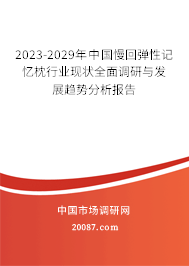 2023-2029年中国慢回弹性记忆枕行业现状全面调研与发展趋势分析报告

中国市场调研网

20087.com